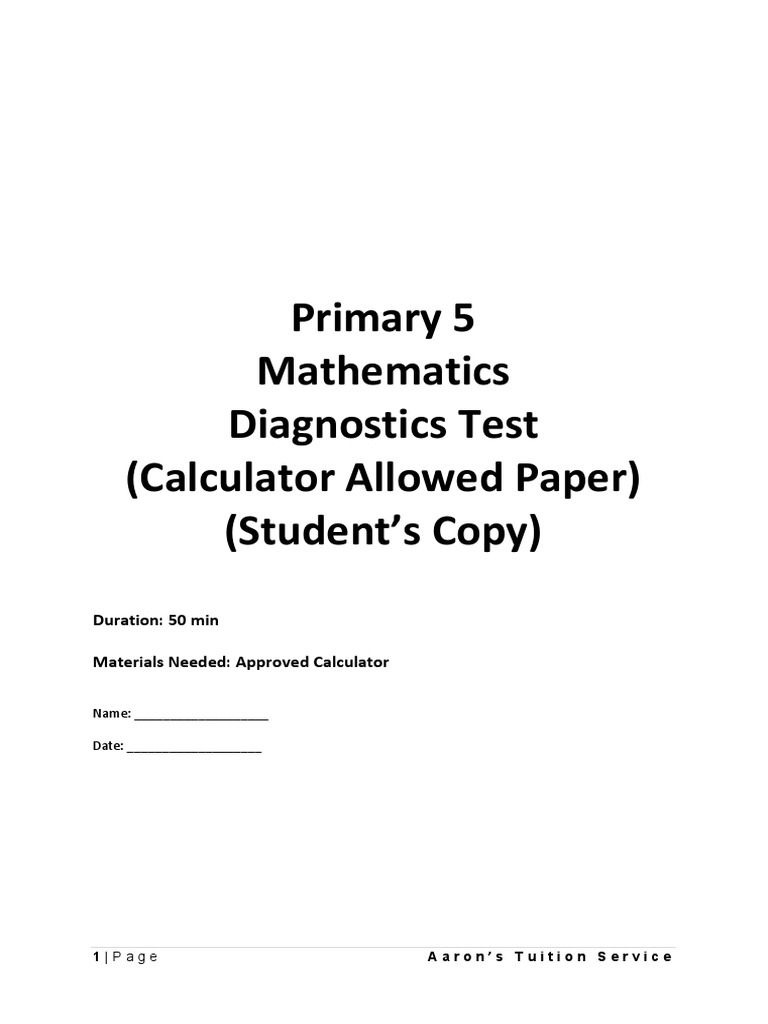 Primary 5
Mathematics
Diagnostics Test
(Calculator Allowed Paper)
(Student's Copy)

Duration: 50 min

Materials Needed: Approved Calculator

Name: ____________________

Date: ____________________

1 | Page Aaron's Tuition Service